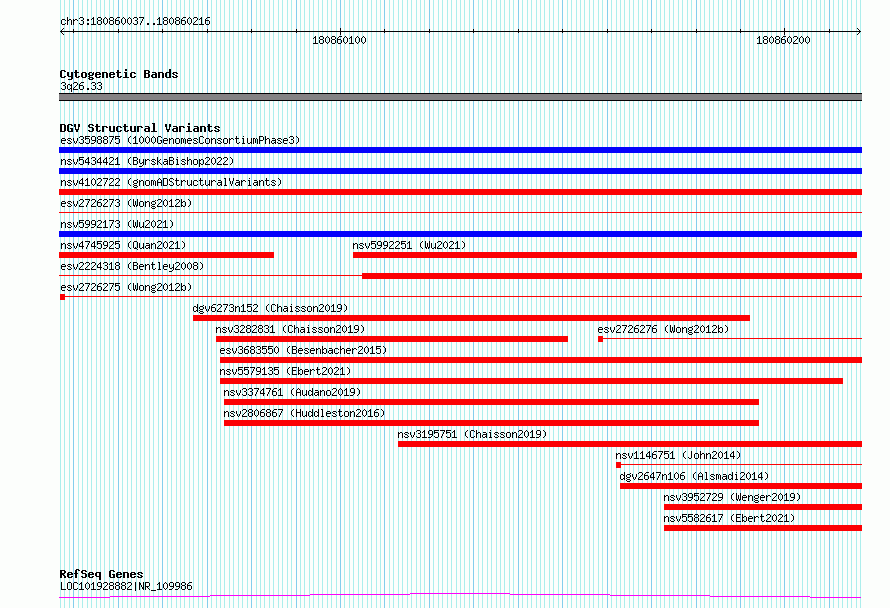 chr3:180860037..180860216

180860100

180860200

Cytogenetic Bands
3q26.33

DGV Structural Variants
esv3598875 (1000GenomesConsortiumPhase3)
nsv5434421 (ByrskaBishop2022)
nsv4102722 (gnomADStructuralVariants)
esv2726273 (Wong2012b)
nsv5992173 (Wu2021)
nsv4745925 (Quan2021)
nsv5992251 (Wu2021)
esv2224318 (Bentley2008)
esv2726275 (Wong2012b)
dgv6273n152 (Chaisson2019)
nsv3282831 (Chaisson2019)
esv2726276 (Wong2012b)
esv3683550 (Besenbacher2015)
nsv5579135 (Ebert2021)
nsv3374761 (Audano2019)
nsv2806867 (Huddleston2016)
nsv3195751 (Chaisson2019)
nsv1146751 (John2014)
dgv2647n106 (Alsmadi2014)
nsv3952729 (Wenger2019)
nsv5582617 (Ebert2021)

RefSeq Genes
LOC101928882|NR_109986